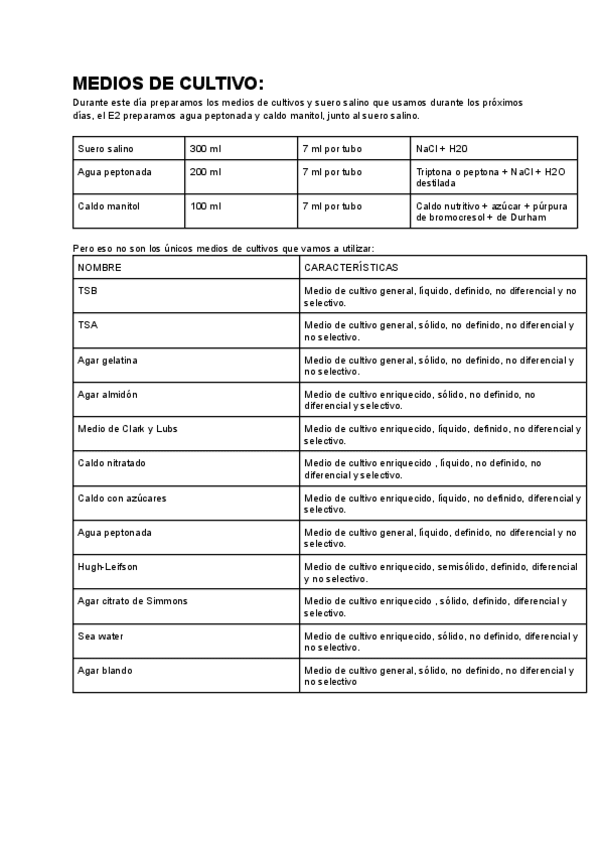 MEDIOS DE CULTIVO:

Durante este día preparamos los medios de cultivos y suero salino que usamos durante los próximos días, el E2 preparamos agua peptonada y caldo manitol, junto al suero salino.

| Suero salino | 300 ml | 7 ml por tubo | NaCl + H2O |
|---|---|---|---|
| Agua peptonada | 200 ml | 7 ml por tubo | Triptona o peptona + NaCl + H2O destilada |
| Caldo manitol | 100 ml | 7 ml por tubo | Caldo nutritivo + azúcar + púrpura de bromocresol + de Durham |

Pero eso no son los únicos medios de cultivos que vamos a utilizar:

| NOMBRE | CARACTERÍSTICAS |
|---|---|
| TSB | Medio de cultivo general, líquido, definido, no diferencial y no selectivo. |
| TSA | Medio de cultivo general, sólido, no definido, no diferencial y no selectivo. |
| Agar gelatina | Medio de cultivo general, sólido, no definido, no diferencial y no selectivo. |
| Agar almidón | Medio de cultivo enriquecido, sólido, no definido, no diferencial y selectivo. |
| Medio de Clark y Lubs | Medio de cultivo enriquecido, líquido, definido, no diferencial y selectivo. |
| Caldo nitratado | Medio de cultivo enriquecido , líquido, no definido, no diferencial y selectivo. |
| Caldo con azúcares | Medio de cultivo enriquecido, líquido, no definido, diferencial y selectivo. |
| Agua peptonada | Medio de cultivo general, líquido, definido, no diferencial y no selectivo. |
| Hugh-Leifson | Medio de cultivo enriquecido, semisólido, definido, diferencial y no selectivo. |
| Agar citrato de Simmons | Medio de cultivo enriquecido , sólido, definido, diferencial y selectivo. |
| Sea water | Medio de cultivo enriquecido, sólido, no definido, diferencial y no selectivo. |
| Agar blando | Medio de cultivo general, sólido, no definido, no diferencial y no selectivo |